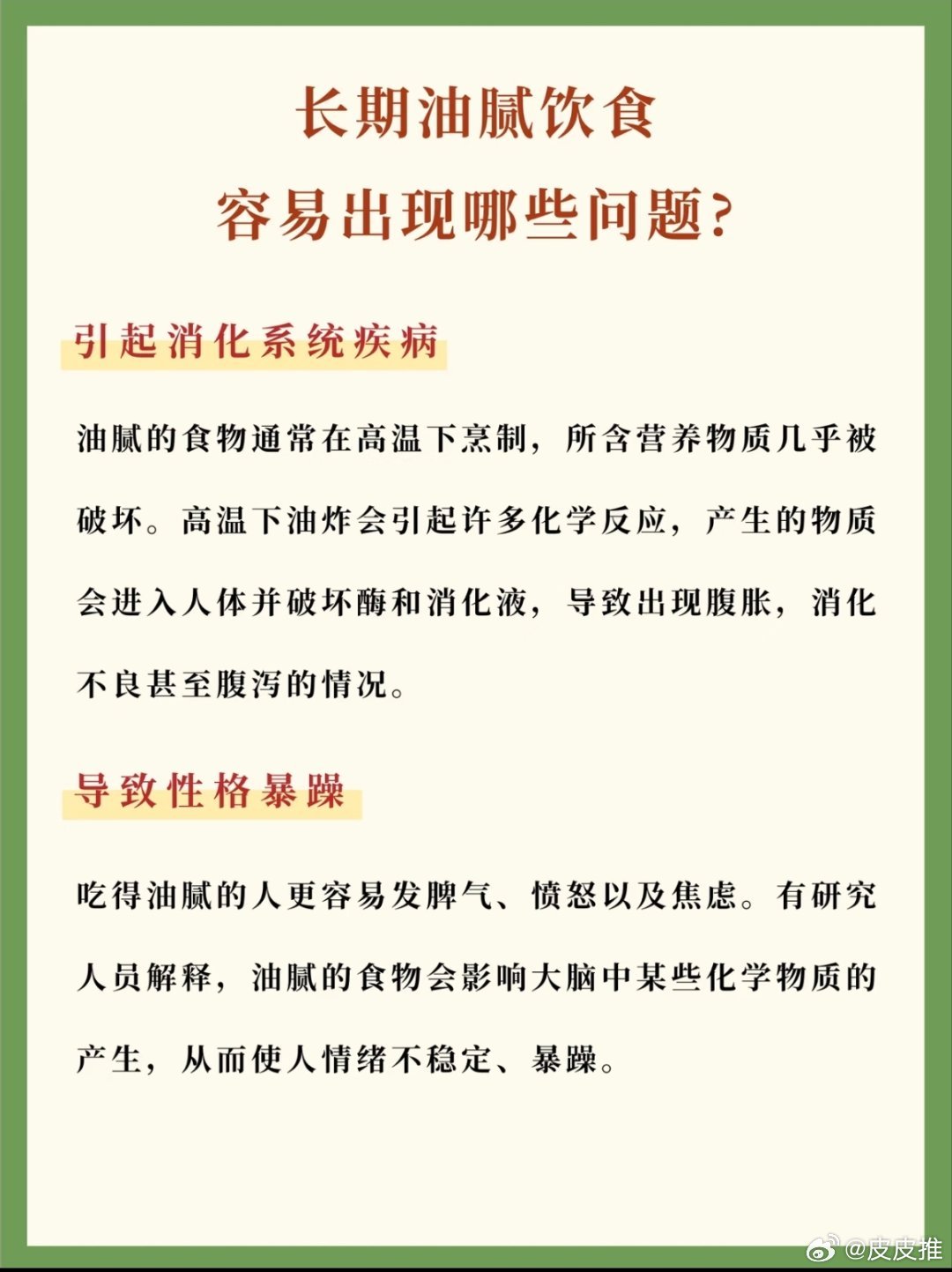 长期油腻饮食
容易出现哪些问题?

引起消化系统疾病

油腻的食物通常在高温下烹制，所含营养物质几乎被破坏。高温下油炸会引起许多化学反应，产生的物质会进入人体并破坏酶和消化液，导致出现腹胀，消化不良甚至腹泻的情况。

导致性格暴躁

吃得油腻的人更容易发脾气、愤怒以及焦虑。有研究人员解释，油腻的食物会影响大脑中某些化学物质的产生，从而使人情绪不稳定、暴躁。

@皮皮推